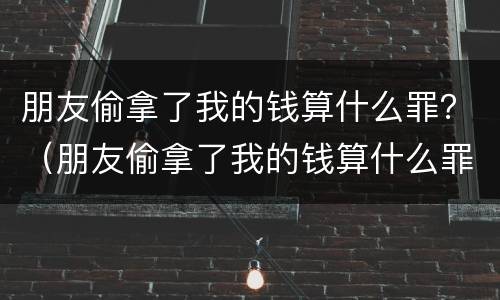 朋友偷拿了我的钱算什么罪？（朋友偷拿了我的钱算什么罪